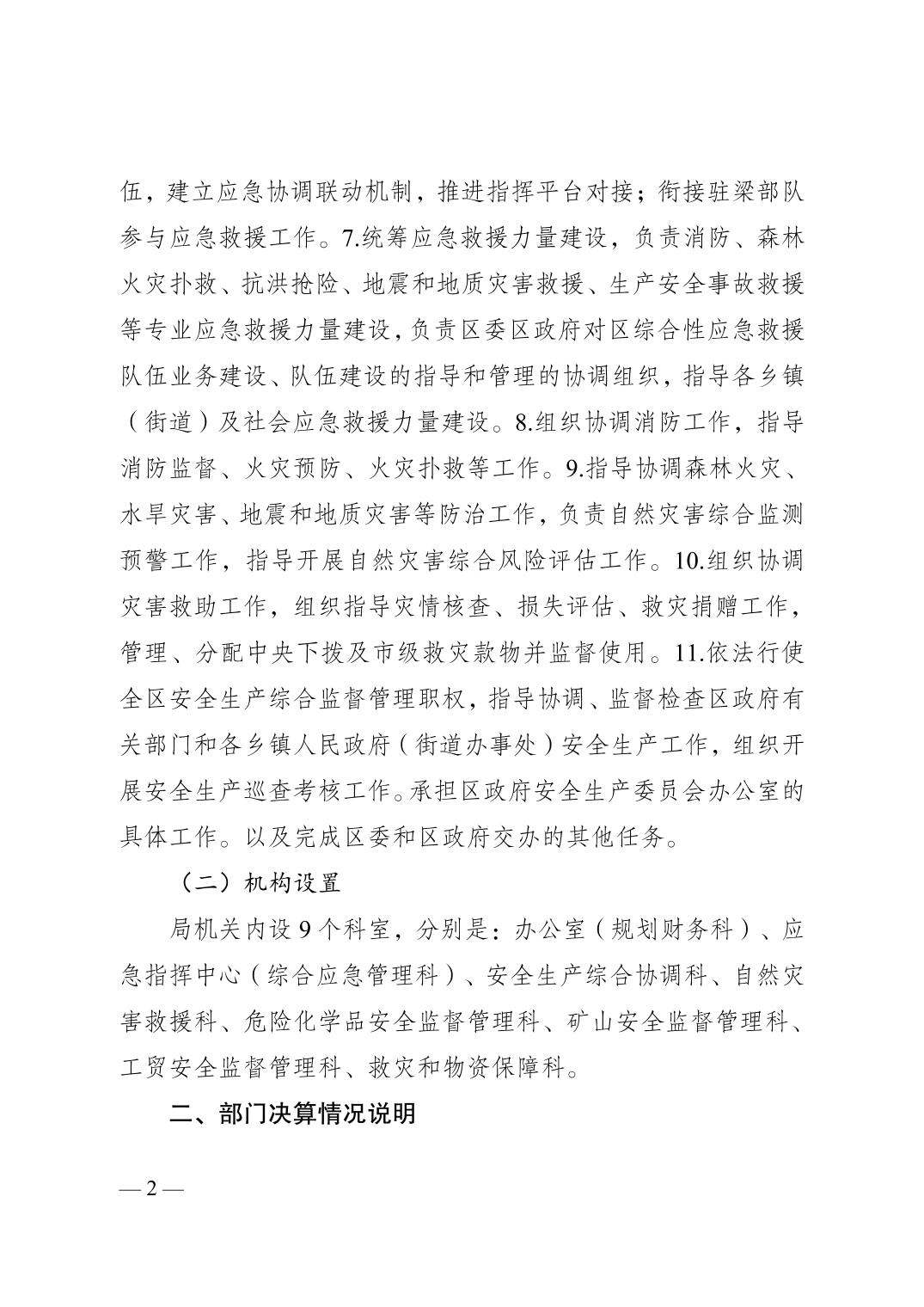 伍，建立应急协调联动机制，推进指挥平台对接；衔接驻梁部队参与应急救援工作。7.统筹应急救援力量建设，负责消防、森林火灾扑救、抗洪抢险、地震和地质灾害救援、生产安全事故救援等专业应急救援力量建设，负责区委区政府对区综合性应急救援队伍业务建设、队伍建设的指导和管理的协调组织，指导各乡镇（街道）及社会应急救援力量建设。8.组织协调消防工作，指导消防监督、火灾预防、火灾扑救等工作。9.指导协调森林火灾、水旱灾害、地震和地质灾害等防治工作，负责自然灾害综合监测预警工作，指导开展自然灾害综合风险评估工作。10.组织协调灾害救助工作，组织指导灾情核查、损失评估、救灾捐赠工作，管理、分配中央下拨及市级救灾款物并监督使用。11.依法行使全区安全生产综合监督管理职权，指导协调、监督检查区政府有关部门和各乡镇人民政府（街道办事处）安全生产工作，组织开展安全生产巡查考核工作。承担区政府安全生产委员会办公室的具体工作。以及完成区委和区政府交办的其他任务。

（二）机构设置

局机关内设 9 个科室，分别是：办公室（规划财务科）、应急指挥中心（综合应急管理科）、安全生产综合协调科、自然灾害救援科、危险化学品安全监督管理科、矿山安全监督管理科、工贸安全监督管理科、救灾和物资保障科。

二、部门决算情况说明

— 2 —